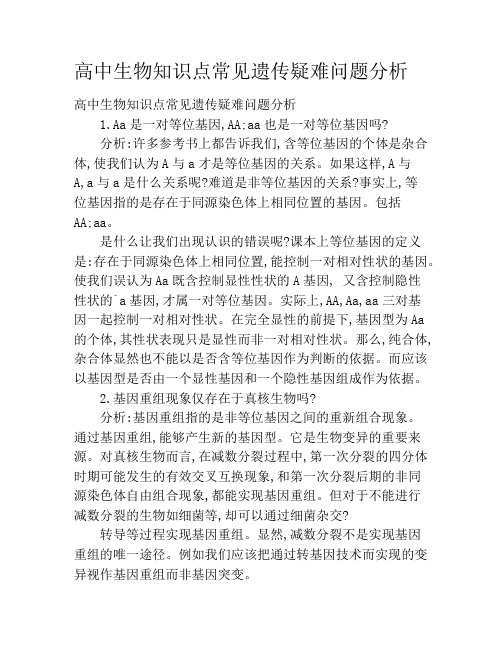 高中生物知识点常见遗传疑难问题分析

高中生物知识点常见遗传疑难问题分析

1.Aa是一对等位基因,AA:aa也是一对等位基因吗?

分析:许多参考书上都告诉我们,含等位基因的个体是杂合体,使我们认为A与a才是等位基因的关系。如果这样,A与A,a与a是什么关系呢?难道是非等位基因的关系?事实上,等位基因指的是存在于同源染色体上相同位置的基因。包括AA:aa。

是什么让我们出现认识的错误呢?课本上等位基因的定义是:存在于同源染色体上相同位置,能控制一对相对性状的基因。使我们误认为Aa既含控制显性性状的A基因, 又含控制隐性性状的`a基因,才属一对等位基因。实际上,AA,Aa,aa三对基因一起控制一对相对性状。在完全显性的前提下,基因型为Aa的个体,其性状表现只是显性而非一对相对性状。那么,纯合体,杂合体显然也不能以是否含等位基因作为判断的依据。而应该以基因型是否由一个显性基因和一个隐性基因组成作为依据。

2.基因重组现象仅存在于真核生物吗?

分析:基因重组指的是非等位基因之间的重新组合现象。通过基因重组,能够产生新的基因型。它是生物变异的重要来源。对真核生物而言,在减数分裂过程中,第一次分裂的四分体时期可能发生的有效交叉互换现象,和第一次分裂后期的非同源染色体自由组合现象,都能实现基因重组。但对于不能进行减数分裂的生物如细菌等,却可以通过细菌杂交?

转导等过程实现基因重组。显然,减数分裂不是实现基因重组的唯一途径。例如我们应该把通过转基因技术而实现的变异视作基因重组而非基因突变。